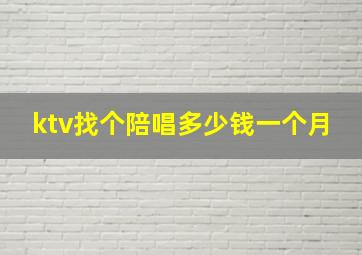 ktv找个陪唱多少钱一个月